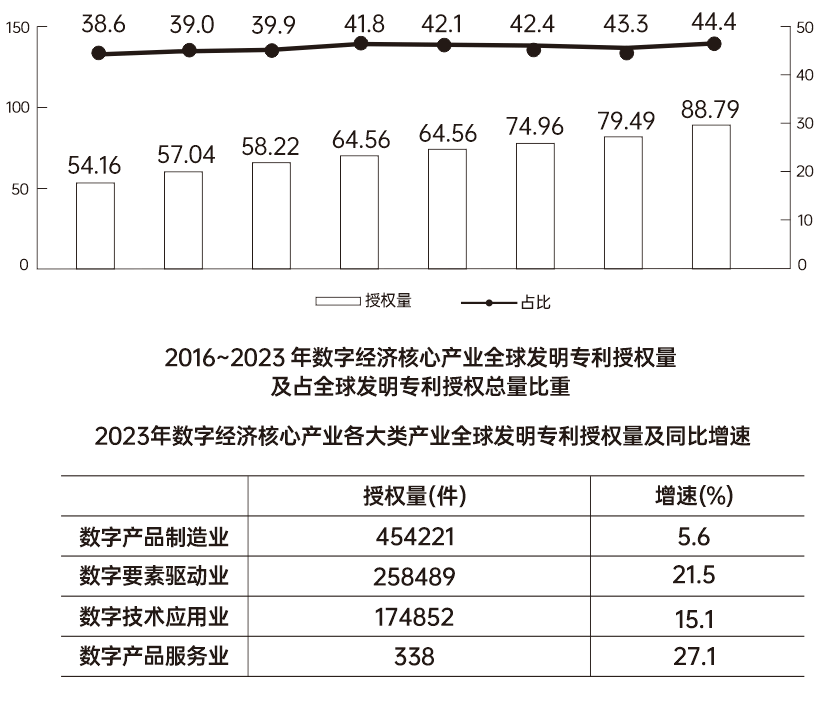 150
100
50
0

38.6 39.0 39.9 41.8 42.1 42.4 43.3 44.4

54.16 57.04 58.22 64.56 64.56 74.96 79.49 88.79

50
40
30
20
10
0

授权量 占比

2016~2023 年数字经济核心产业全球发明专利授权量及占全球发明专利授权总量比重

2023年数字经济核心产业各大类产业全球发明专利授权量及同比增速

| | 授权量(件) | 增速(%) |
|---|---|---|
| 数字产品制造业 | 454221 | 5.6 |
| 数字要素驱动业 | 258489 | 21.5 |
| 数字技术应用业 | 174852 | 15.1 |
| 数字产品服务业 | 338 | 27.1 |